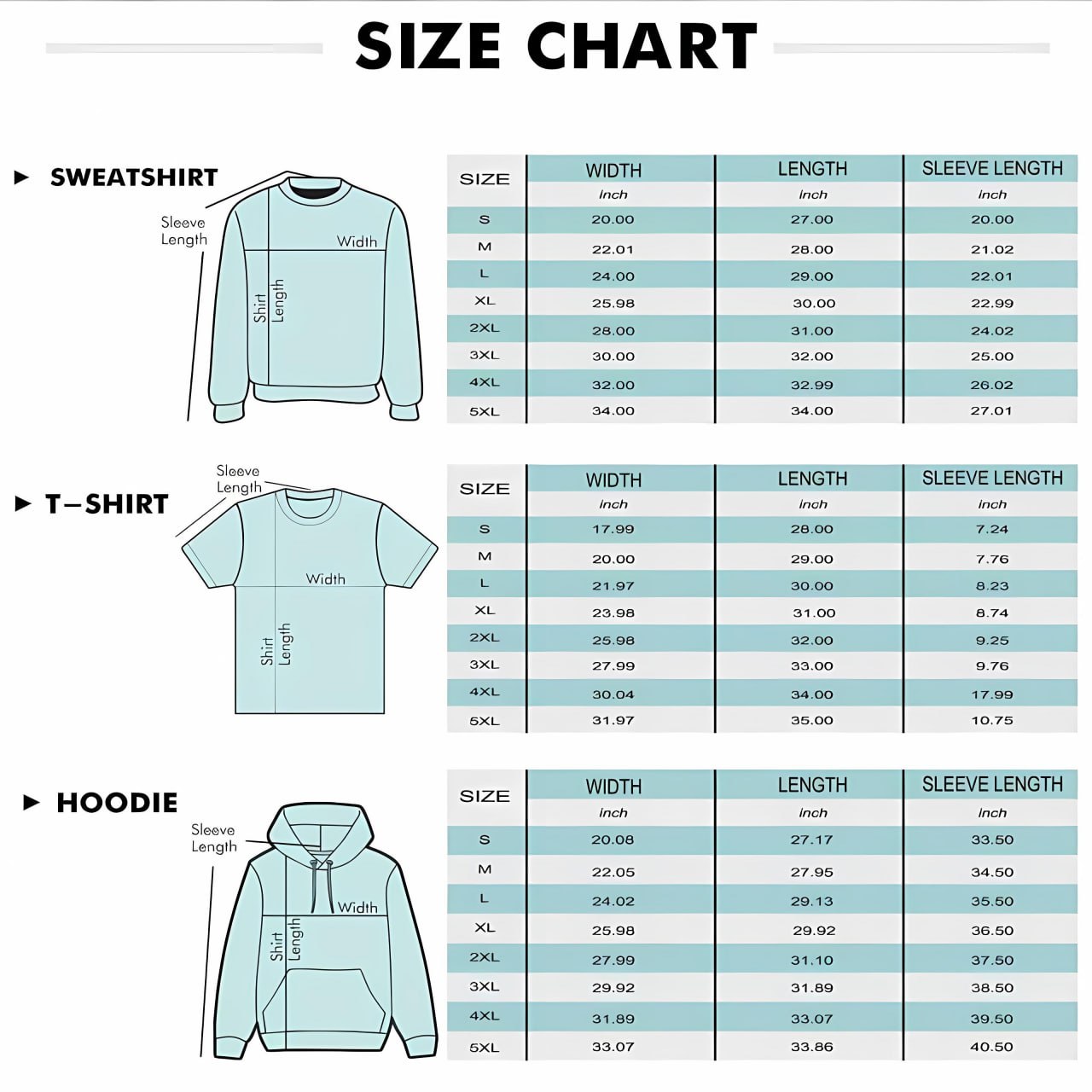 SIZE CHART

► SWEATSHIRT

Sleeve Length

Width

Shirt Length

| SIZE | WIDTH | LENGTH | SLEEVE LENGTH |
|---|---|---|---|
| | inch | inch | inch |
| S | 20.00 | 27.00 | 20.00 |
| M | 22.01 | 28.00 | 21.02 |
| L | 24.00 | 29.00 | 22.01 |
| XL | 25.98 | 30.00 | 22.99 |
| 2XL | 28.00 | 31.00 | 24.02 |
| 3XL | 30.00 | 32.00 | 25.00 |
| 4XL | 32.00 | 32.99 | 26.02 |
| 5XL | 34.00 | 34.00 | 27.01 |

► T–SHIRT

Sleeve Length

Width

Shirt Length

| SIZE | WIDTH | LENGTH | SLEEVE LENGTH |
|---|---|---|---|
| | inch | inch | inch |
| S | 17.99 | 28.00 | 7.24 |
| M | 20.00 | 29.00 | 7.76 |
| L | 21.97 | 30.00 | 8.23 |
| XL | 23.98 | 31.00 | 8.74 |
| 2XL | 25.98 | 32.00 | 9.25 |
| 3XL | 27.99 | 33.00 | 9.76 |
| 4XL | 30.04 | 34.00 | 17.99 |
| 5XL | 31.97 | 35.00 | 10.75 |

► HOODIE

Sleeve Length

Width

Shirt Length

| SIZE | WIDTH | LENGTH | SLEEVE LENGTH |
|---|---|---|---|
| | inch | inch | inch |
| S | 20.08 | 27.17 | 33.50 |
| M | 22.05 | 27.95 | 34.50 |
| L | 24.02 | 29.13 | 35.50 |
| XL | 25.98 | 29.92 | 36.50 |
| 2XL | 27.99 | 31.10 | 37.50 |
| 3XL | 29.92 | 31.89 | 38.50 |
| 4XL | 31.89 | 33.07 | 39.50 |
| 5XL | 33.07 | 33.86 | 40.50 |